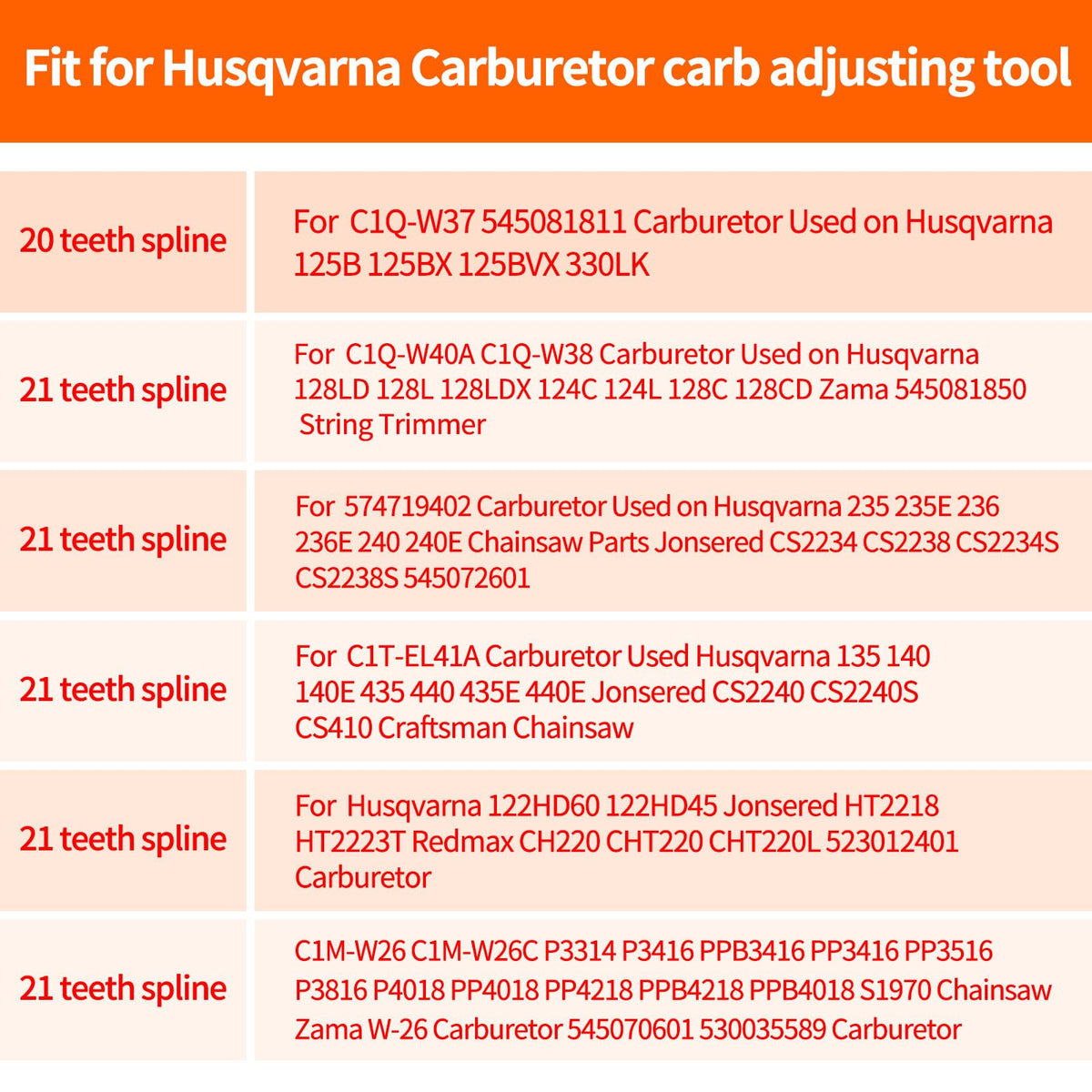 Fit for Husqvarna Carburetor carb adjusting tool

| 20 teeth spline | For C1Q-W37 545081811 Carburetor Used on Husqvarna 125B 125BX 125BVX 330LK |
|---|---|
| 21 teeth spline | For C1Q-W40A C1Q-W38 Carburetor Used on Husqvarna 128LD 128L 128LDX 124C 124L 128C 128CD Zama 545081850 String Trimmer |
| 21 teeth spline | For 574719402 Carburetor Used on Husqvarna 235 235E 236 236E 240 240E Chainsaw Parts Jonsered CS2234 CS2238 CS2234S CS2238S 545072601 |
| 21 teeth spline | For C1T-EL41A Carburetor Used Husqvarna 135 140 140E 435 440 435E 440E Jonsered CS2240 CS2240S CS410 Craftsman Chainsaw |
| 21 teeth spline | For Husqvarna 122HD60 122HD45 Jonsered HT2218 HT2223T Redmax CH220 CHT220 CHT220L 523012401 Carburetor |
| 21 teeth spline | C1M-W26 C1M-W26C P3314 P3416 PPB3416 PP3416 PP3516 P3816 P4018 PP4018 PP4218 PPB4218 PPB4018 S1970 Chainsaw Zama W-26 Carburetor 545070601 530035589 Carburetor |